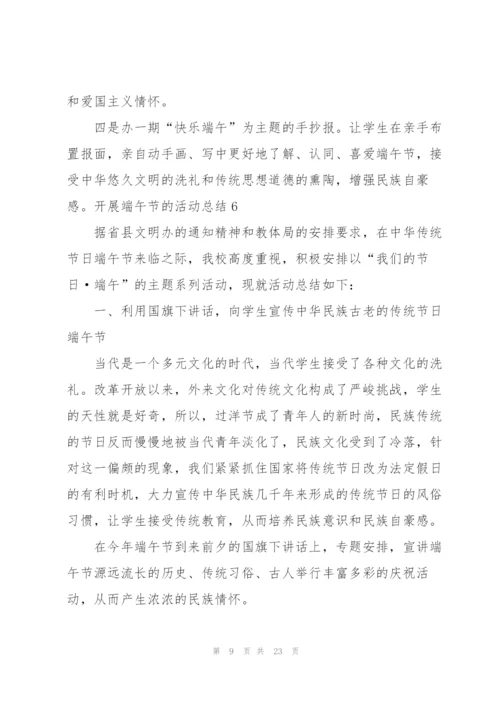 和爱国主义情怀。

四是办一期“快乐端午”为主题的手抄报。让学生在亲手布置报面，亲自动手画、写中更好地了解、认同、喜爱端午节，接受中华悠久文明的洗礼和传统思想道德的熏陶，增强民族自豪感。开展端午节的活动总结 6

据省县文明办的通知精神和教体局的安排要求，在中华传统节日端午节来临之际，我校高度重视，积极安排以“我们的节日·端午”的主题系列活动，现就活动总结如下：

一、利用国旗下讲话，向学生宣传中华民族古老的传统节日端午节

当代是一个多元文化的时代，当代学生接受了各种文化的洗礼。改革开放以来，外来文化对传统文化构成了严峻挑战，学生的天性就是好奇，所以，过洋节成了青年人的新时尚，民族传统的节日反而慢慢地被当代青年淡化了，民族文化受到了冷落，针对这一偏颇的现象，我们紧紧抓住国家将传统节日改为法定假日的有利时机，大力宣传中华民族几千年来形成的传统节日的风俗习惯，让学生接受传统教育，从而培养民族意识和民族自豪感。

在今年端午节到来前夕的国旗下讲话上，专题安排，宣讲端午节源远流长的历史、传统习俗、古人举行丰富多彩的庆祝活动，从而产生浓浓的民族情怀。

第 9 页 共 23 页